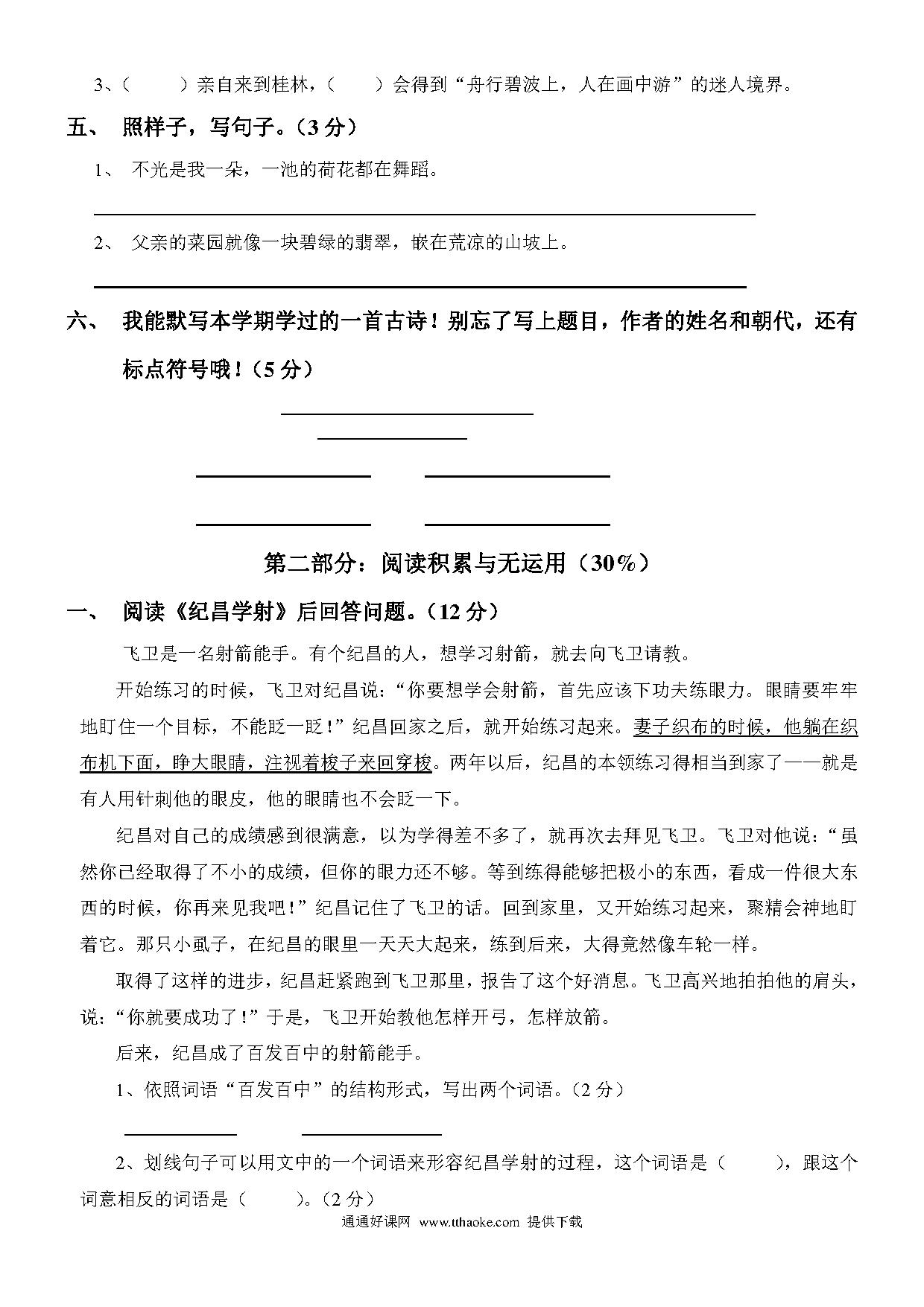 3、(　　)亲自来到桂林，(　　)会得到“舟行碧波上，人在画中游”的迷人境界。

五、 照样子，写句子。(3 分)

1、 不光是我一朵，一池的荷花都在舞蹈。

2、 父亲的菜园就像一块碧绿的翡翠，嵌在荒凉的山坡上。

六、 我能默写本学期学过的一首古诗！别忘了写上题目，作者的姓名和朝代，还有标点符号哦！(5 分)

第二部分：阅读积累与无运用（30%）

一、 阅读《纪昌学射》后回答问题。(12 分)

飞卫是一名射箭能手。有个纪昌的人，想学习射箭，就去向飞卫请教。

开始练习的时候，飞卫对纪昌说：“你要想学会射箭，首先应该下功夫练眼力。眼睛要牢牢地盯住一个目标，不能眨一眨！”纪昌回家之后，就开始练习起来。妻子织布的时候，他躺在织布机下面，睁大眼睛，注视着梭子来回穿梭。两年以后，纪昌的本领练习得相当到家了——就是有人用针刺他的眼皮，他的眼睛也不会眨一下。

纪昌对自己的成绩感到很满意，以为学得差不多了，就再次去拜见飞卫。飞卫对他说：“虽然你已经取得了不小的成绩，但你的眼力还不够。等到练得能够把极小的东西，看成一件很大东西的时候，你再来见我吧！”纪昌记住了飞卫的话。回到家里，又开始练习起来，聚精会神地盯着它。那只小虱子，在纪昌的眼里一天天大起来，练到后来，大得竟然像车轮一样。

取得了这样的进步，纪昌赶紧跑到飞卫那里，报告了这个好消息。飞卫高兴地拍拍他的肩头，说：“你就要成功了！”于是，飞卫开始教他怎样开弓，怎样放箭。

后来，纪昌成了百发百中的射箭能手。

1、依照词语“百发百中”的结构形式，写出两个词语。(2 分)

2、划线句子可以用文中的一个词语来形容纪昌学射的过程，这个词语是（　　），跟这个词意相反的词语是（　　）。(2 分)

通通好课网 www.tthaoke.com 提供下载